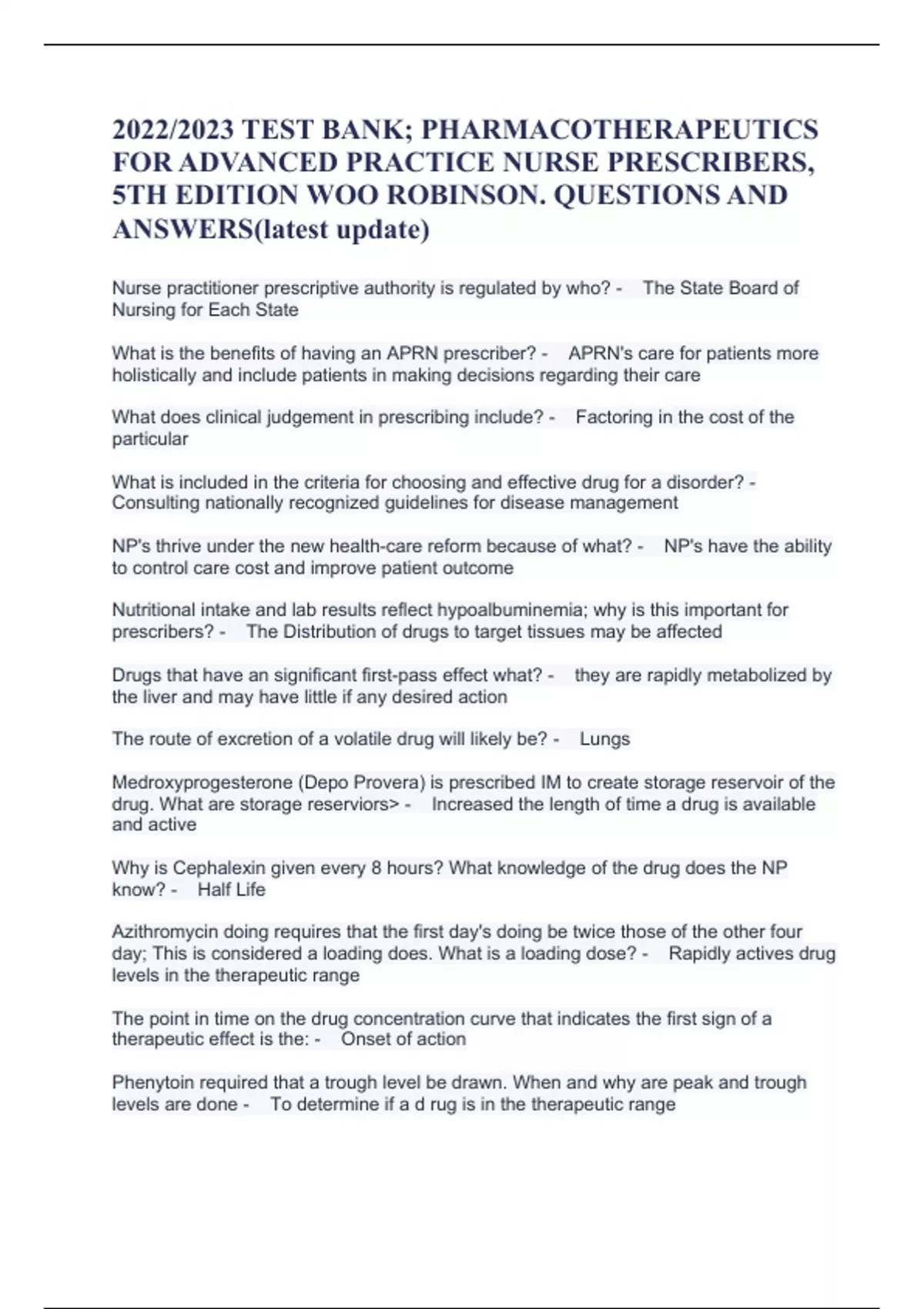 2022/2023 TEST BANK; PHARMACOTHERAPEUTICS FOR ADVANCED PRACTICE NURSE PRESCRIBERS, 5TH EDITION WOO ROBINSON. QUESTIONS AND ANSWERS(latest update)

Nurse practitioner prescriptive authority is regulated by who? - The State Board of Nursing for Each State

What is the benefits of having an APRN prescriber? - APRN's care for patients more holistically and include patients in making decisions regarding their care

What does clinical judgement in prescribing include? - Factoring in the cost of the particular

What is included in the criteria for choosing and effective drug for a disorder? - Consulting nationally recognized guidelines for disease management

NP's thrive under the new health-care reform because of what? - NP's have the ability to control care cost and improve patient outcome

Nutritional intake and lab results reflect hypoalbuminemia; why is this important for prescribers? - The Distribution of drugs to target tissues may be affected

Drugs that have an significant first-pass effect what? - they are rapidly metabolized by the liver and may have little if any desired action

The route of excretion of a volatile drug will likely be? - Lungs

Medroxyprogesterone (Depo Provera) is prescribed IM to create storage reservoir of the drug. What are storage reserviors> - Increased the length of time a drug is available and active

Why is Cephalexin given every 8 hours? What knowledge of the drug does the NP know? - Half Life

Azithromycin doing requires that the first day's doing be twice those of the other four day; This is considered a loading does. What is a loading dose? - Rapidly actives drug levels in the therapeutic range

The point in time on the drug concentration curve that indicates the first sign of a therapeutic effect is the: - Onset of action

Phenytoin required that a trough level be drawn. When and why are peak and trough levels are done - To determine if a d rug is in the therapeutic range